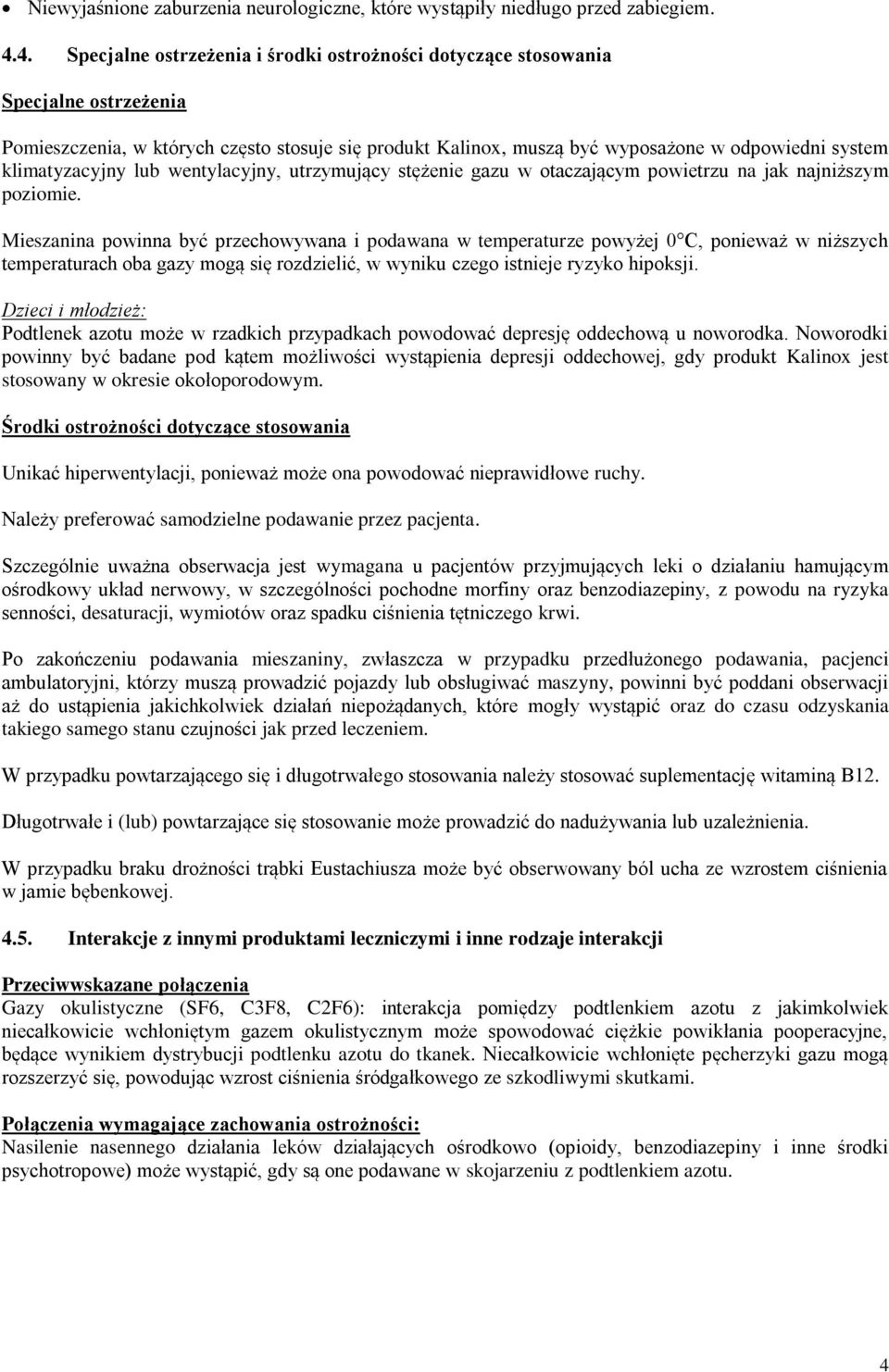 • Niewyjaśnione zaburzenia neurologiczne, które wystąpiły niedługo przed zabiegiem.

4.4. Specjalne ostrzeżenia i środki ostrożności dotyczące stosowania

Specjalne ostrzeżenia

Pomieszczenia, w których często stosuje się produkt Kalinox, muszą być wyposażone w odpowiedni system klimatyzacyjny lub wentylacyjny, utrzymujący stężenie gazu w otaczającym powietrzu na jak najniższym poziomie.

Mieszanina powinna być przechowywana i podawana w temperaturze powyżej 0°C, ponieważ w niższych temperaturach oba gazy mogą się rozdzielić, w wyniku czego istnieje ryzyko hipoksji.

Dzieci i młodzież:
Podtlenek azotu może w rzadkich przypadkach powodować depresję oddechową u noworodka. Noworodki powinny być badane pod kątem możliwości wystąpienia depresji oddechowej, gdy produkt Kalinox jest stosowany w okresie okołoporodowym.

Środki ostrożności dotyczące stosowania

Unikać hiperwentylacji, ponieważ może ona powodować nieprawidłowe ruchy.

Należy preferować samodzielne podawanie przez pacjenta.

Szczególnie uważna obserwacja jest wymagana u pacjentów przyjmujących leki o działaniu hamującym ośrodkowy układ nerwowy, w szczególności pochodne morfiny oraz benzodiazepiny, z powodu na ryzyka senności, desaturacji, wymiotów oraz spadku ciśnienia tętniczego krwi.

Po zakończeniu podawania mieszaniny, zwłaszcza w przypadku przedłużonego podawania, pacjenci ambulatoryjni, którzy muszą prowadzić pojazdy lub obsługiwać maszyny, powinni być poddani obserwacji aż do ustąpienia jakichkolwiek działań niepożądanych, które mogły wystąpić oraz do czasu odzyskania takiego samego stanu czujności jak przed leczeniem.

W przypadku powtarzającego się i długotrwałego stosowania należy stosować suplementację witaminą B12.

Długotrwałe i (lub) powtarzające się stosowanie może prowadzić do nadużywania lub uzależnienia.

W przypadku braku drożności trąbki Eustachiusza może być obserwowany ból ucha ze wzrostem ciśnienia w jamie bębenkowej.

4.5. Interakcje z innymi produktami leczniczymi i inne rodzaje interakcji

Przeciwwskazane połączenia
Gazy okulistyczne (SF6, C3F8, C2F6): interakcja pomiędzy podtlenkiem azotu z jakimkolwiek niecałkowicie wchłoniętym gazem okulistycznym może spowodować ciężkie powikłania pooperacyjne, będące wynikiem dystrybucji podtlenku azotu do tkanek. Niecałkowicie wchłonięte pęcherzyki gazu mogą rozszerzyć się, powodując wzrost ciśnienia śródgałkowego ze szkodliwymi skutkami.

Połączenia wymagające zachowania ostrożności:
Nasilenie nasennego działania leków działających ośrodkowo (opioidy, benzodiazepiny i inne środki psychotropowe) może wystąpić, gdy są one podawane w skojarzeniu z podtlenkiem azotu.

4